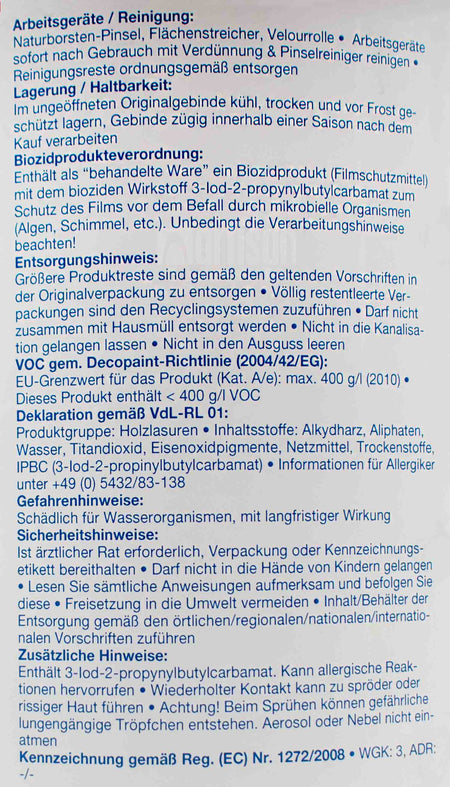 Arbeitsgeräte / Reinigung:
Naturborsten-Pinsel, Flächenstreicher, Velourrolle • Arbeitsgeräte sofort nach Gebrauch mit Verdünnung & Pinselreiniger reinigen • Reinigungsreste ordnungsgemäß entsorgen

Lagerung / Haltbarkeit:
Im ungeöffneten Originalgebinde kühl, trocken und vor Frost geschützt lagern, Gebinde zügig innerhalb einer Saison nach dem Kauf verarbeiten

Biozidprodukteverordnung:
Enthält als "behandelte Ware" ein Biozidprodukt (Filmschutzmittel) mit dem bioziden Wirkstoff 3-Iod-2-propynylbutylcarbamat zum Schutz des Films vor dem Befall durch mikrobielle Organismen (Algen, Schimmel, etc.). Unbedingt die Verarbeitungshinweise beachten!

Entsorgungshinweis:
Größere Produktreste sind gemäß den geltenden Vorschriften in der Originalverpackung zu entsorgen • Völlig restentleerte Verpackungen sind den Recyclingsystemen zuzuführen • Darf nicht zusammen mit Hausmüll entsorgt werden • Nicht in die Kanalisation gelangen lassen • Nicht in den Ausguss leeren

VOC gem. Decopaint-Richtlinie (2004/42/EG):
EU-Grenzwert für das Produkt (Kat. A/e): max. 400 g/l (2010) • Dieses Produkt enthält < 400 g/l VOC

Deklaration gemäß VdL-RL 01:
Produktgruppe: Holzlasuren • Inhaltsstoffe: Alkydharz, Aliphaten, Wasser, Titandioxid, Eisenoxidpigmente, Netzmittel, Trockenstoffe, IPBC (3-Iod-2-propinylbutylcarbamat) • Informationen für Allergiker unter +49 (0) 5432/83-138

Gefahrenhinweise:
Schädlich für Wasserorganismen, mit langfristiger Wirkung

Sicherheitshinweise:
Ist ärztlicher Rat erforderlich, Verpackung oder Kennzeichnungsetikett bereithalten • Darf nicht in die Hände von Kindern gelangen • Lesen Sie sämtliche Anweisungen aufmerksam und befolgen Sie diese • Freisetzung in die Umwelt vermeiden • Inhalt/Behälter der Entsorgung gemäß den örtlichen/regionalen/nationalen/internationalen Vorschriften zuführen

Zusätzliche Hinweise:
Enthält 3-Iod-2-propynylbutylcarbamat. Kann allergische Reaktionen hervorrufen • Wiederholter Kontakt kann zu spröder oder rissiger Haut führen • Achtung! Beim Sprühen können gefährliche lungengängige Tröpfchen entstehen. Aerosol oder Nebel nicht einatmen

Kennzeichnung gemäß Reg. (EC) Nr. 1272/2008 • WGK: 3, ADR: -/-